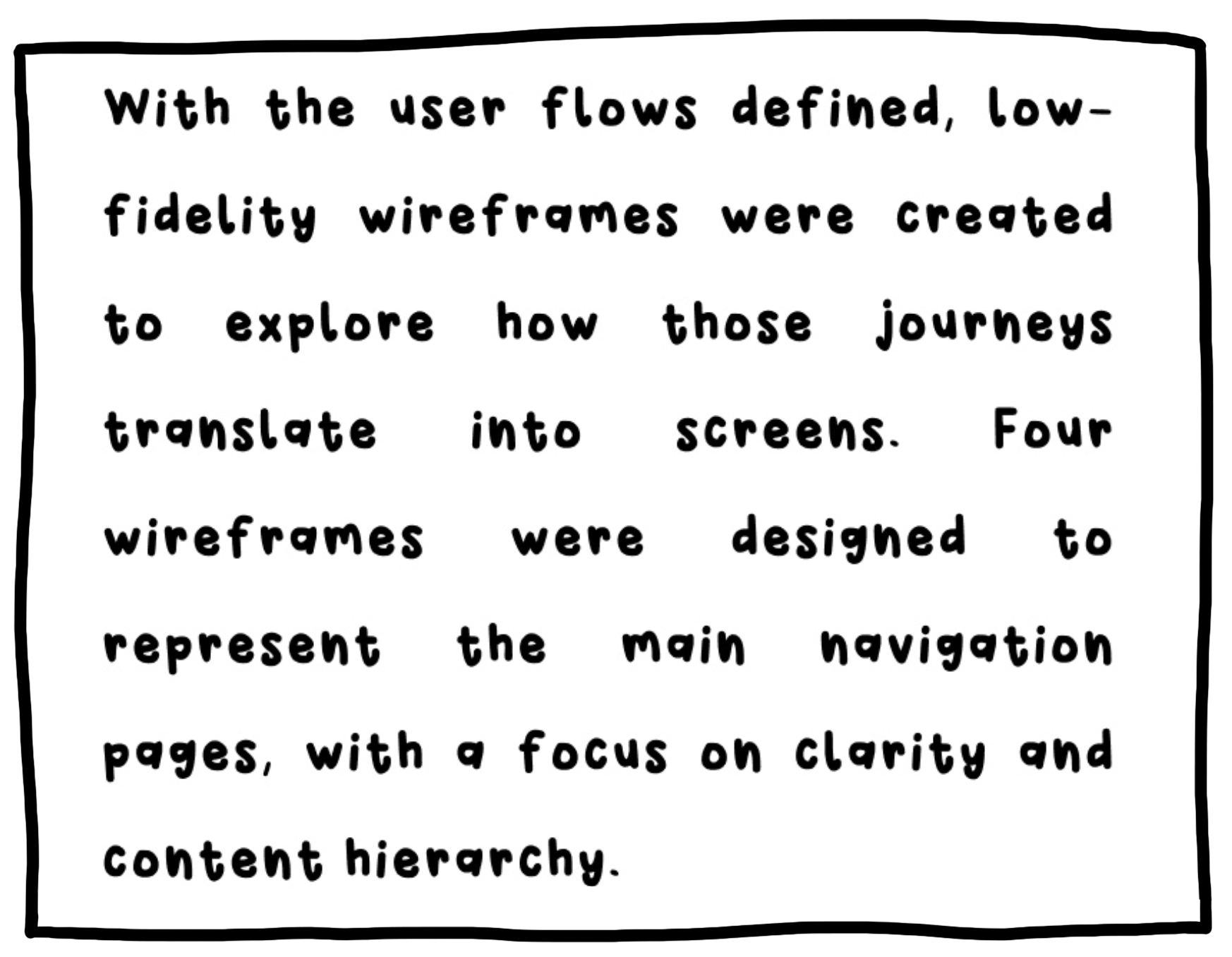 With the user flows defined, low-fidelity wireframes were created to explore how those journeys translate into screens. Four wireframes were designed to represent the main navigation pages, with a focus on clarity and content hierarchy.